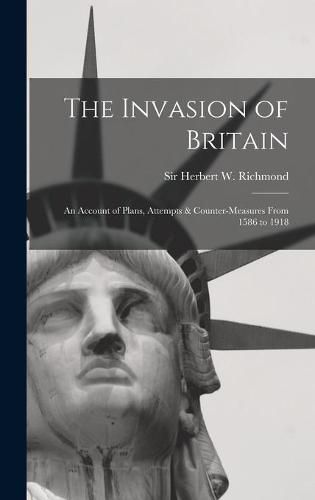 The Invasion of Britain

Sir Herbert W. Richmond

An Account of Plans, Attempts & Counter-Measures From 1586 to 1918